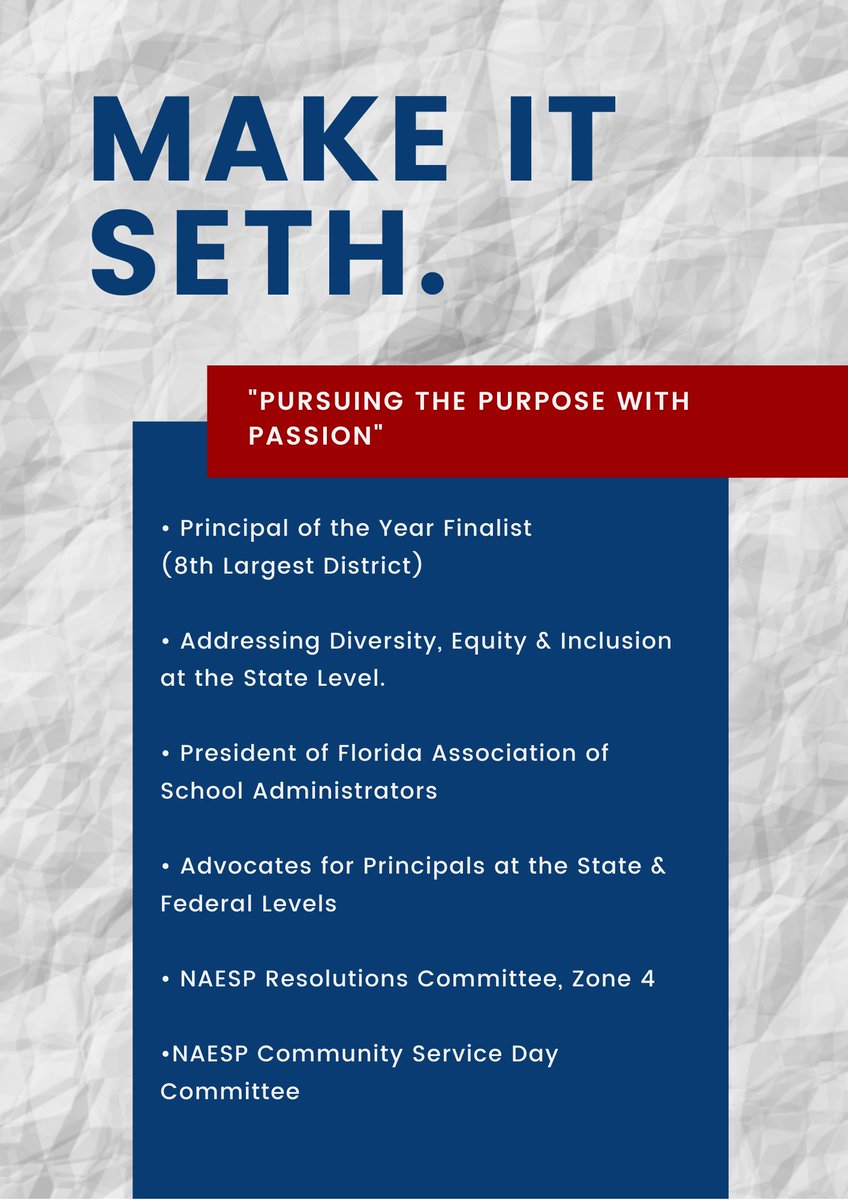 MAKE IT SETH.

"PURSUING THE PURPOSE WITH PASSION"

• Principal of the Year Finalist (8th Largest District)

• Addressing Diversity, Equity & Inclusion at the State Level.

• President of Florida Association of School Administrators

• Advocates for Principals at the State & Federal Levels

• NAESP Resolutions Committee, Zone 4

•NAESP Community Service Day Committee